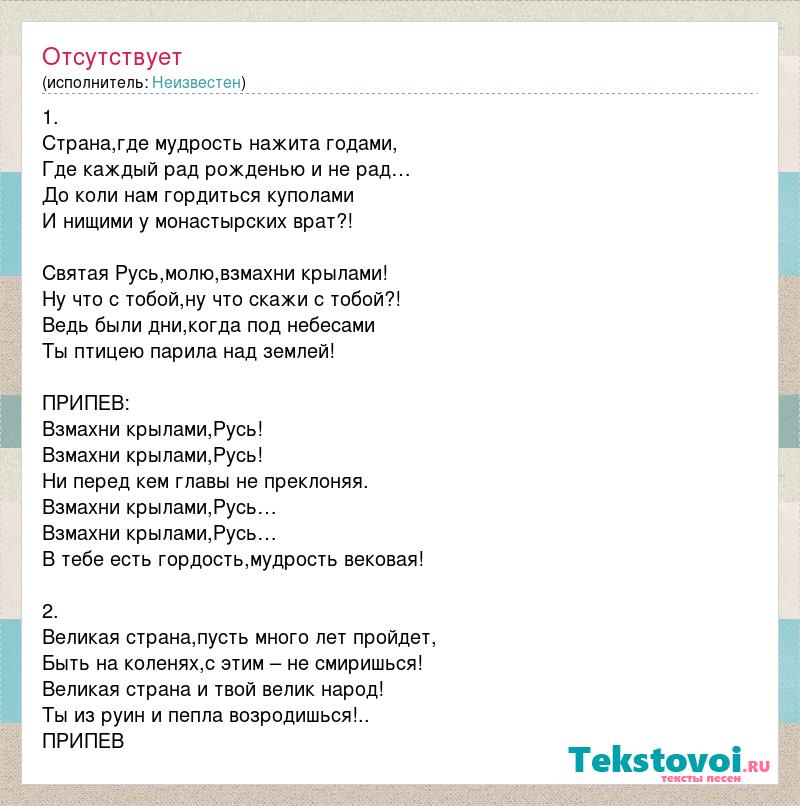 Отсутствует
(исполнитель: Неизвестен)

1.
Страна,где мудрость нажита годами,
Где каждый рад рожденью и не рад…
До коли нам гордиться куполами
И нищими у монастырских врат?!

Святая Русь,молю,взмахни крылами!
Ну что с тобой,ну что скажи с тобой?!
Ведь были дни,когда под небесами
Ты птицею парила над землей!

ПРИПЕВ:
Взмахни крылами,Русь!
Взмахни крылами,Русь!
Ни перед кем главы не преклоняя.
Взмахни крылами,Русь…
Взмахни крылами,Русь…
В тебе есть гордость,мудрость вековая!

2.
Великая страна,пусть много лет пройдет,
Быть на коленях,с этим – не смиришься!
Великая страна и твой велик народ!
Ты из руин и пепла возродишься!..
ПРИПЕВ

Tekstovoi.ru
тексты песен